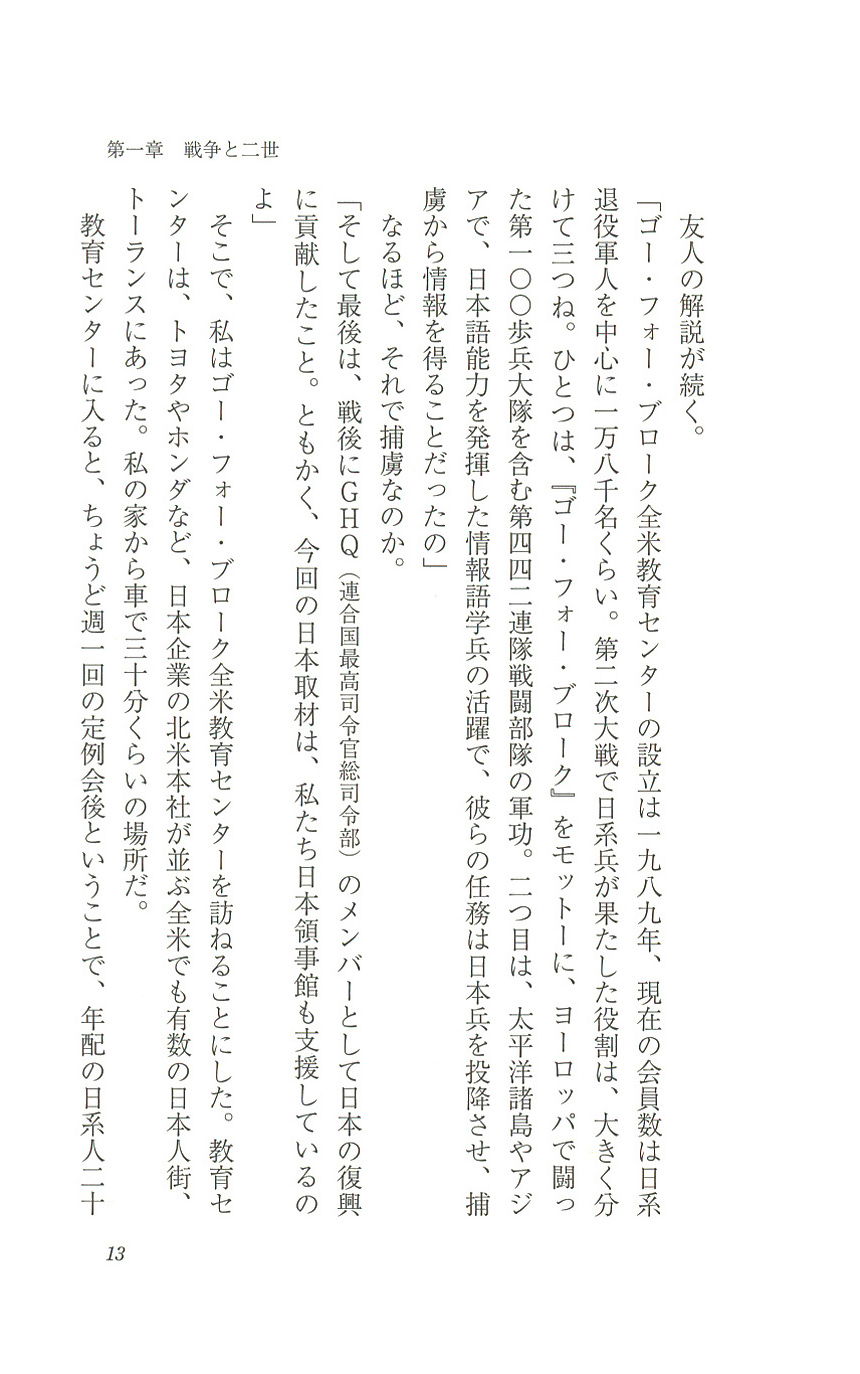 第一章　戦争と二世

友人の解説が続く。

「ゴー・フォー・ブローク全米教育センターの設立は一九八九年、現在の会員数は日系退役軍人を中心に一万八千名くらい。第二次大戦で日系兵が果たした役割は、大きく分けて三つね。ひとつは、『ゴー・フォー・ブローク』をモットーに、ヨーロッパで闘った第一〇〇歩兵大隊を含む第四四二連隊戦闘部隊の軍功。二つ目は、太平洋諸島やアジアで、日本語能力を発揮した情報語学兵の活躍で、彼らの任務は日本兵を投降させ、捕虜から情報を得ることだったの」

なるほど、それで捕虜なのか。

「そして最後は、戦後にGHQ（連合国最高司令官総司令部）のメンバーとして日本の復興に貢献したこと。ともかく、今回の日本取材は、私たち日本領事館も支援しているのよ」

そこで、私はゴー・フォー・ブローク全米教育センターを訪ねることにした。教育センターは、トヨタやホンダなど、日本企業の北米本社が並ぶ全米でも有数の日本人街、トーランスにあった。私の家から車で三十分くらいの場所だ。

教育センターに入ると、ちょうど週一回の定例会後ということで、年配の日系人二十

13